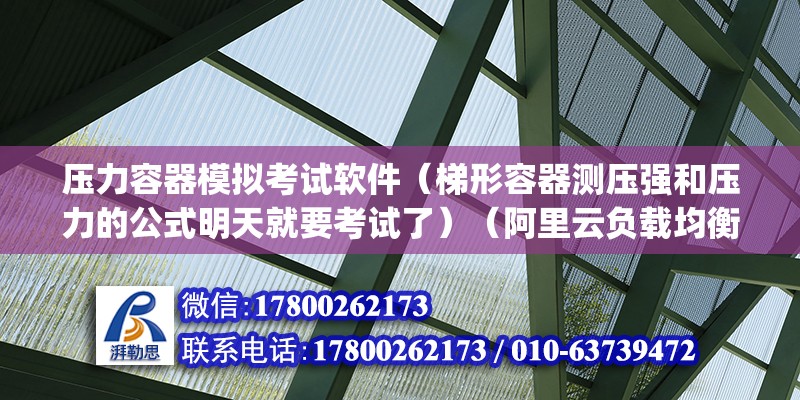 压力容器模拟考试软件（梯形容器测压强和压力的公式明天就要考试了）（阿里云负载均衡

湃勒思

微信:17800262173
联系电话:17800262173 / 010-63739472